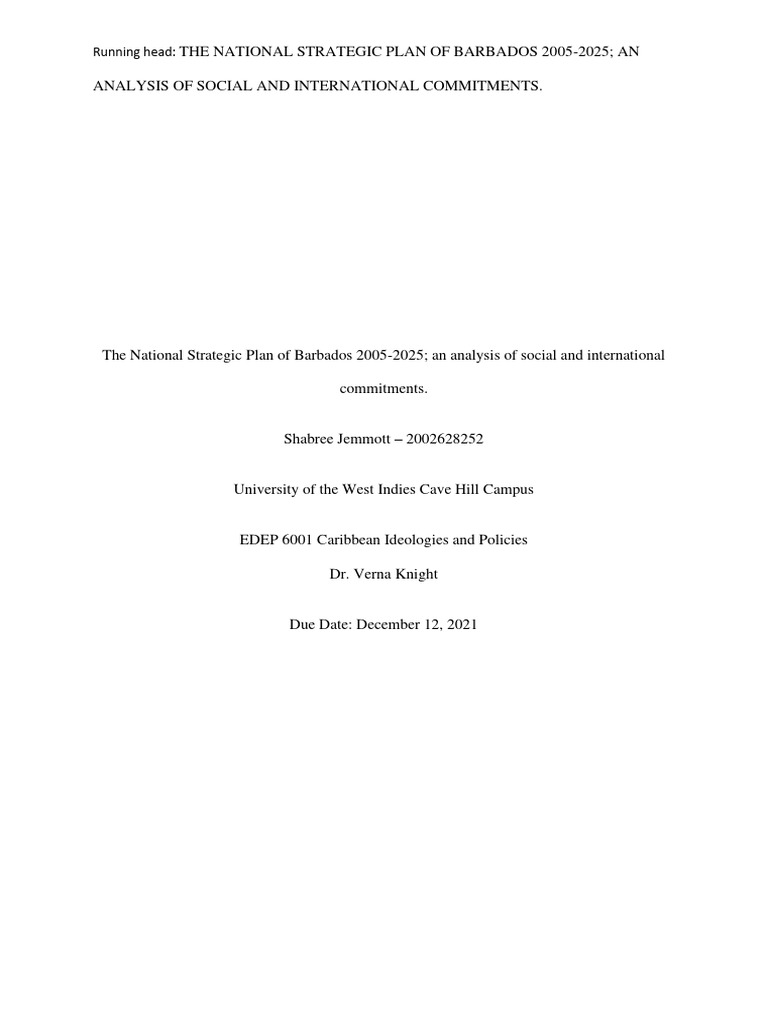 Running head: THE NATIONAL STRATEGIC PLAN OF BARBADOS 2005-2025; AN ANALYSIS OF SOCIAL AND INTERNATIONAL COMMITMENTS.

The National Strategic Plan of Barbados 2005-2025; an analysis of social and international commitments.

Shabree Jemmott – 2002628252

University of the West Indies Cave Hill Campus

EDEP 6001 Caribbean Ideologies and Policies

Dr. Verna Knight

Due Date: December 12, 2021